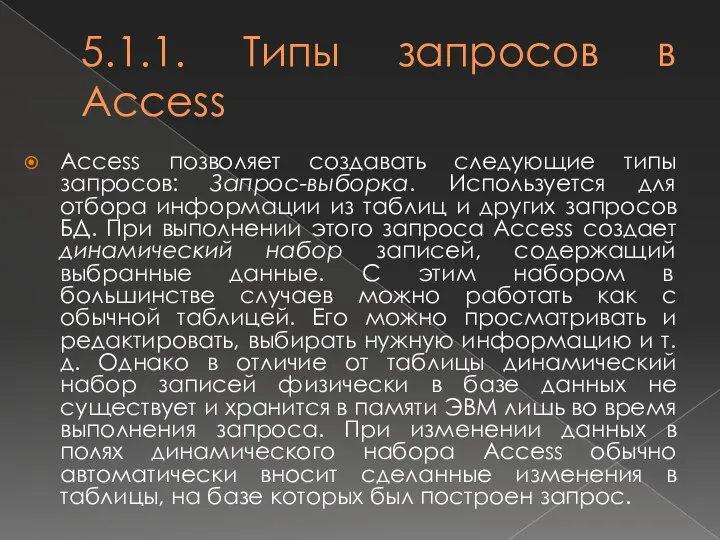 5.1.1. Типы запросов в Access

Access позволяет создавать следующие типы запросов: Запрос-выборка. Используется для отбора информации из таблиц и других запросов БД. При выполнении этого запроса Access создает динамический набор записей, содержащий выбранные данные. С этим набором в большинстве случаев можно работать как с обычной таблицей. Его можно просматривать и редактировать, выбирать нужную информацию и т. д. Однако в отличие от таблицы динамический набор записей физически в базе данных не существует и хранится в памяти ЭВМ лишь во время выполнения запроса. При изменении данных в полях динамического набора Access обычно автоматически вносит сделанные изменения в таблицы, на базе которых был построен запрос.